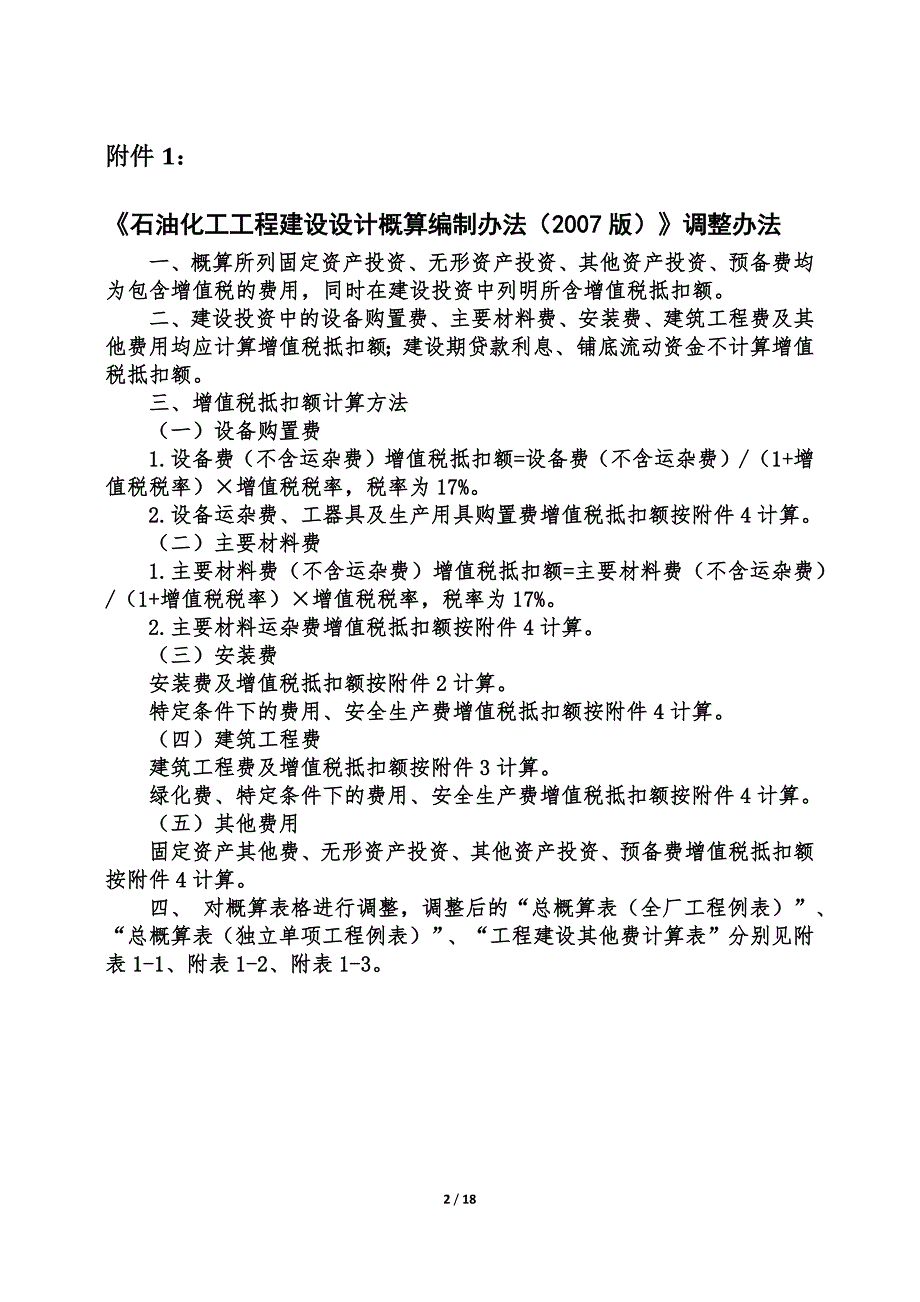 附件 1：

《石油化工工程建设设计概算编制办法（2007 版）》调整办法

一、概算所列固定资产投资、无形资产投资、其他资产投资、预备费均为包含增值税的费用，同时在建设投资中列明所含增值税抵扣额。

二、建设投资中的设备购置费、主要材料费、安装费、建筑工程费及其他费用均应计算增值税抵扣额；建设期贷款利息、铺底流动资金不计算增值税抵扣额。

三、增值税抵扣额计算方法

（一）设备购置费

1.设备费（不含运杂费）增值税抵扣额=设备费（不含运杂费）/（1+增值税税率）×增值税税率，税率为 17%。

2.设备运杂费、工器具及生产用具购置费增值税抵扣额按附件 4 计算。

（二）主要材料费

1.主要材料费（不含运杂费）增值税抵扣额=主要材料费（不含运杂费）/（1+增值税税率）×增值税税率，税率为 17%。

2.主要材料运杂费增值税抵扣额按附件 4 计算。

（三）安装费

安装费及增值税抵扣额按附件 2 计算。

特定条件下的费用、安全生产费增值税抵扣额按附件 4 计算。

（四）建筑工程费

建筑工程费及增值税抵扣额按附件 3 计算。

绿化费、特定条件下的费用、安全生产费增值税抵扣额按附件 4 计算。

（五）其他费用

固定资产其他费、无形资产投资、其他资产投资、预备费增值税抵扣额按附件 4 计算。

四、 对概算表格进行调整，调整后的“总概算表（全厂工程例表）”、“总概算表（独立单项工程例表）”、“工程建设其他费计算表”分别见附表 1-1、附表 1-2、附表 1-3。

2 / 18